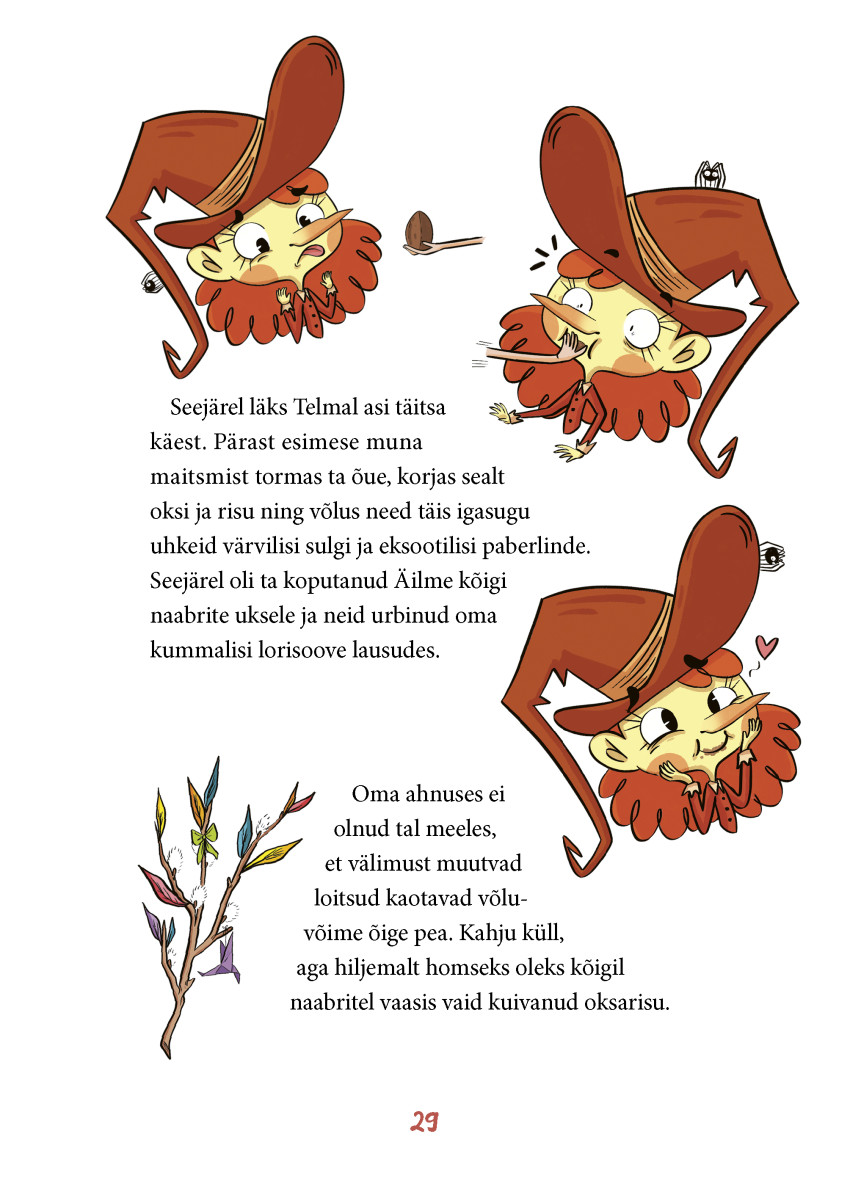 Seejärel läks Telmal asi täitsa käest. Pärast esimese muna maitsmist tormas ta õue, korjas sealt oksi ja risu ning võlus need täis igasugu uhkeid värvilisi sulgi ja eksootilisi paberlinde. Seejärel oli ta koputanud Äilme kõigi naabrite uksele ja neid urbinud oma kummalisi lorisoove lausudes.

Oma ahnuses ei olnud tal meeles, et välimust muutvad loitsud kaotavad võluvõime õige pea. Kahju küll, aga hiljemalt homseks oleks kõigil naabritel vaasis vaid kuivanud oksarisu.

29